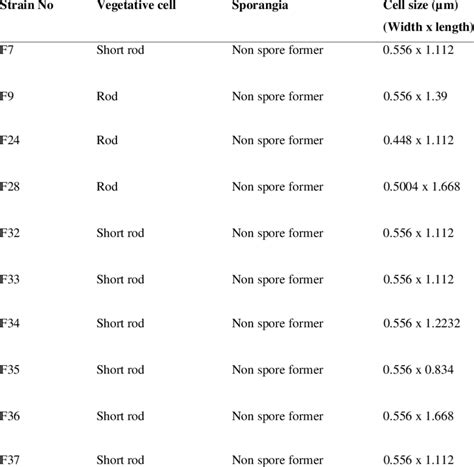 | Strain No | Vegetative cell | Sporangia | Cell size (µm) (Width x length) |
|---|---|---|---|
| F7 | Short rod | Non spore former | 0.556 x 1.112 |
| F9 | Rod | Non spore former | 0.556 x 1.39 |
| F24 | Rod | Non spore former | 0.448 x 1.112 |
| F28 | Rod | Non spore former | 0.5004 x 1.668 |
| F32 | Short rod | Non spore former | 0.556 x 1.112 |
| F33 | Short rod | Non spore former | 0.556 x 1.112 |
| F34 | Short rod | Non spore former | 0.556 x 1.2232 |
| F35 | Short rod | Non spore former | 0.556 x 0.834 |
| F36 | Short rod | Non spore former | 0.556 x 1.668 |
| F37 | Short rod | Non spore former | 0.556 x 1.112 |